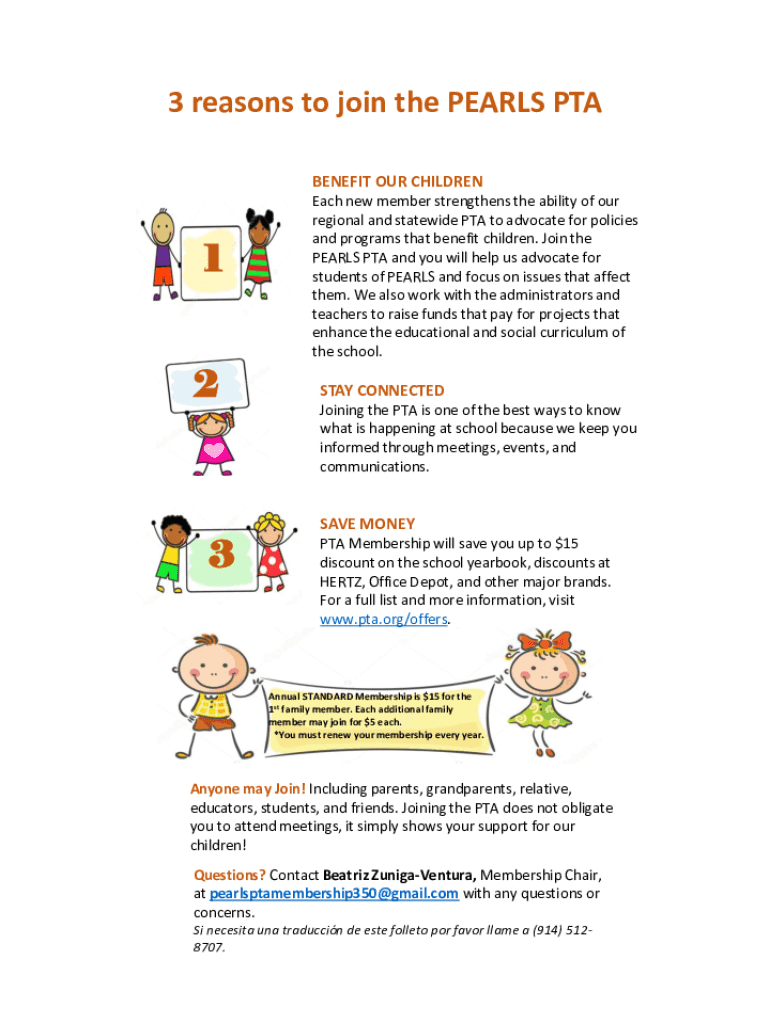 3 reasons to join the PEARLS PTA

1

BENEFIT OUR CHILDREN
Each new member strengthens the ability of our regional and statewide PTA to advocate for policies and programs that benefit children. Join the PEARLS PTA and you will help us advocate for students of PEARLS and focus on issues that affect them. We also work with the administrators and teachers to raise funds that pay for projects that enhance the educational and social curriculum of the school.

2

STAY CONNECTED
Joining the PTA is one of the best ways to know what is happening at school because we keep you informed through meetings, events, and communications.

3

SAVE MONEY
PTA Membership will save you up to $15 discount on the school yearbook, discounts at HERTZ, Office Depot, and other major brands. For a full list and more information, visit www.pta.org/offers.

Annual STANDARD Membership is $15 for the 1st family member. Each additional family member may join for $5 each.
*You must renew your membership every year.

Anyone may Join! Including parents, grandparents, relative, educators, students, and friends. Joining the PTA does not obligate you to attend meetings, it simply shows your support for our children!

Questions? Contact Beatriz Zuniga-Ventura, Membership Chair, at pearlsptamembership350@gmail.com with any questions or concerns.
Si necesita una traducción de este folleto por favor llame a (914) 512-8707.